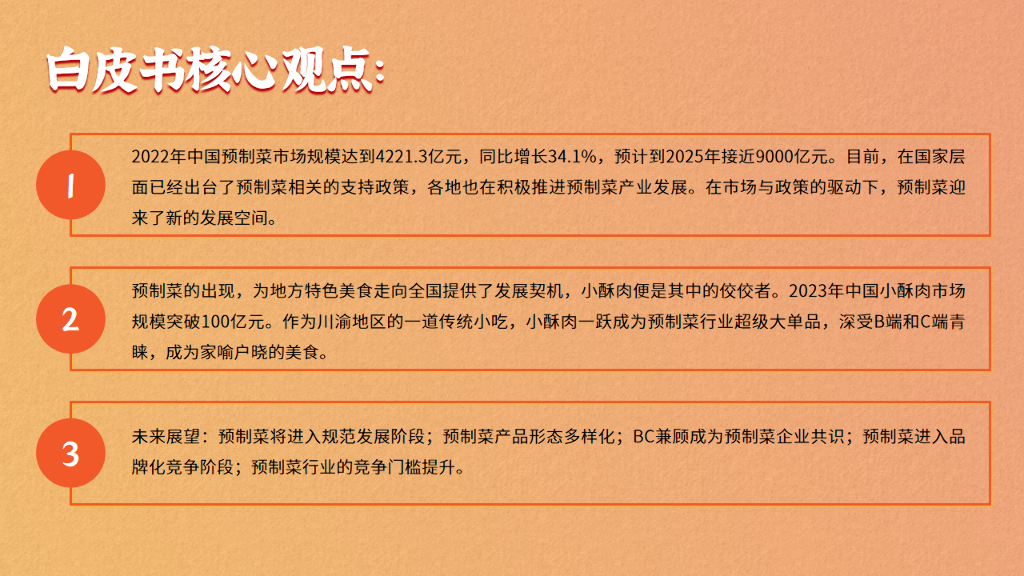 白皮书核心观点:

1

2022年中国预制菜市场规模达到4221.3亿元，同比增长34.1%，预计到2025年接近9000亿元。目前，在国家层面已经出台了预制菜相关的支持政策，各地也在积极推进预制菜产业发展。在市场与政策的驱动下，预制菜迎来了新的发展空间。

2

预制菜的出现，为地方特色美食走向全国提供了发展契机，小酥肉便是其中的佼佼者。2023年中国小酥肉市场规模突破100亿元。作为川渝地区的一道传统小吃，小酥肉一跃成为预制菜行业超级大单品，深受B端和C端青睐，成为家喻户晓的美食。

3

未来展望：预制菜将进入规范发展阶段；预制菜产品形态多样化；BC兼顾成为预制菜企业共识；预制菜进入品牌化竞争阶段；预制菜行业的竞争门槛提升。